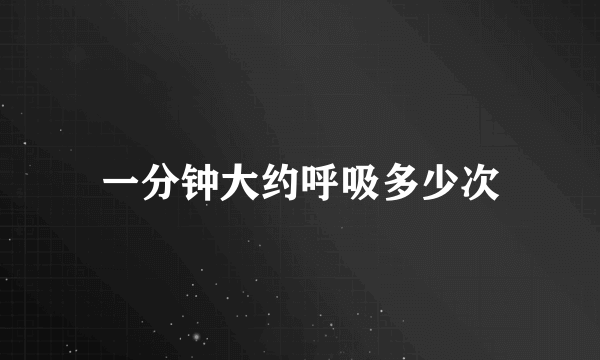 一分钟大约呼吸多少次